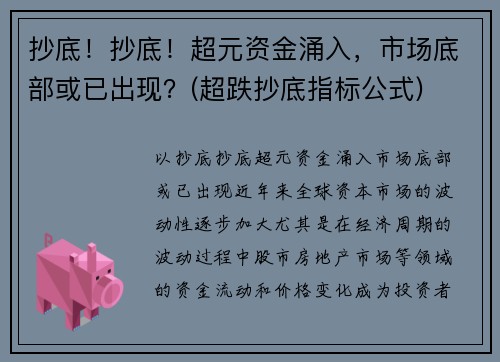 抄底！抄底！超元资金涌入，市场底部或已出现？(超跌抄底指标公式)

以抄底抄底超元资金涌入市场底部或已出现近年来全球资本市场的波动性逐步加大尤其是在经济周期的波动过程中股市房地产市场等领域的资金流动和价格变化成为投资者